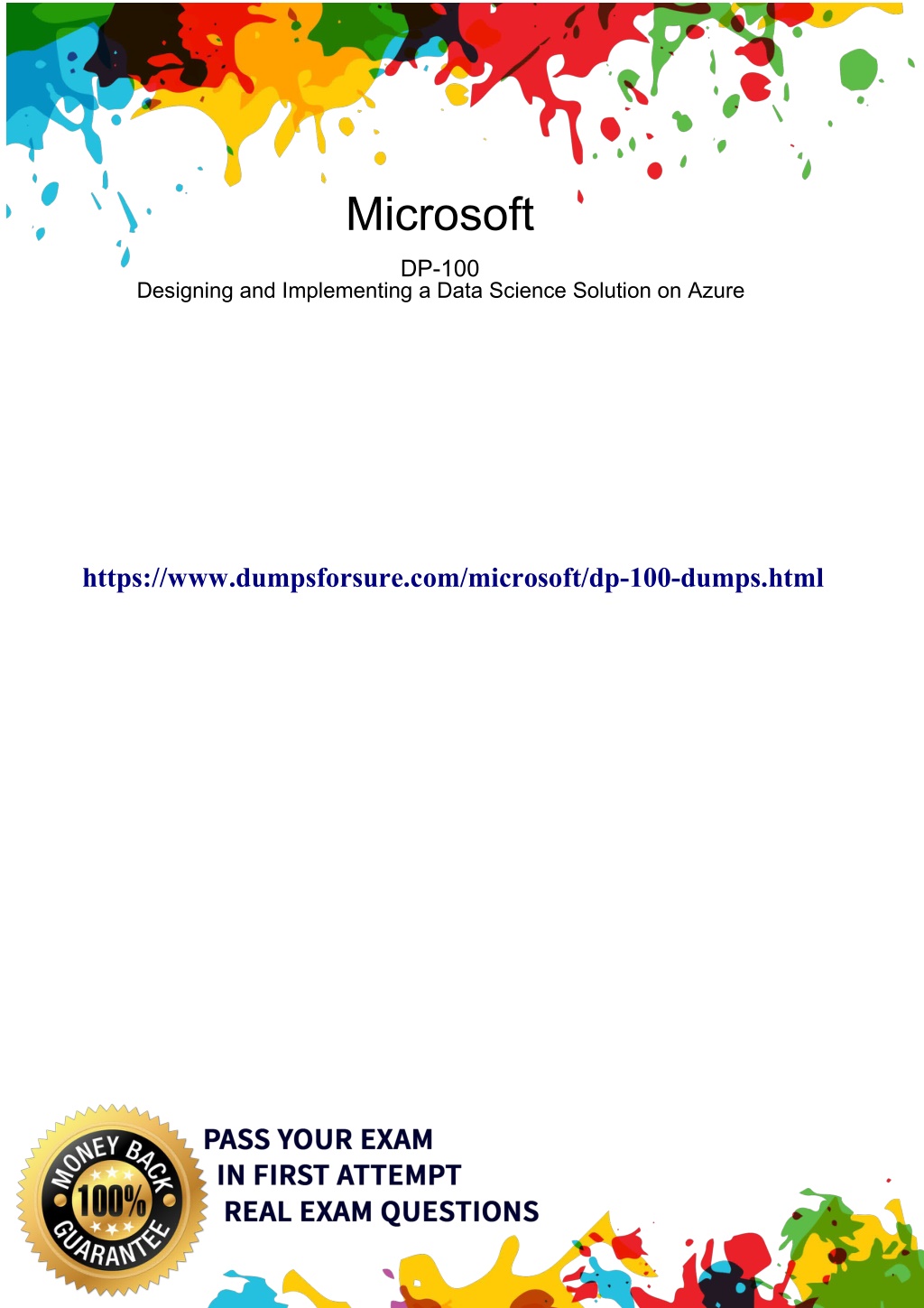 Microsoft

DP-100
Designing and Implementing a Data Science Solution on Azure

https://www.dumpsforsure.com/microsoft/dp-100-dumps.html

MONEY BACK
100%
GUARANTEE

PASS YOUR EXAM
IN FIRST ATTEMPT
REAL EXAM QUESTIONS